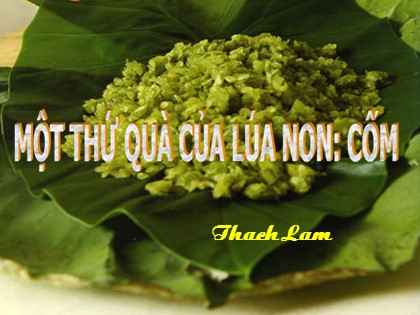 MỘT THỨ QUÀ CỦA LÚA NON: CỐM

Thach Lam